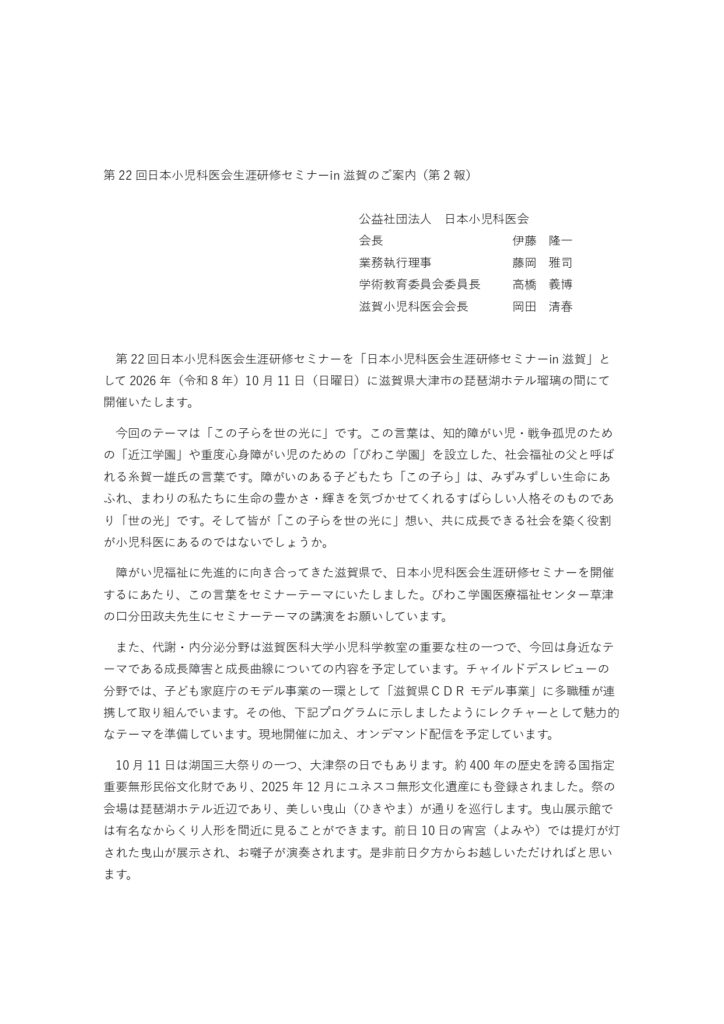 第 22 回日本小児科医会生涯研修セミナーin 滋賀のご案内（第 2 報）

公益社団法人　日本小児科医会
会長　伊藤　隆一
業務執行理事　藤岡　雅司
学術教育委員会委員長　高橋　義博
滋賀小児科医会会長　岡田　清春

第 22 回日本小児科医会生涯研修セミナーを「日本小児科医会生涯研修セミナーin 滋賀」として 2026 年（令和 8 年）10 月 11 日（日曜日）に滋賀県大津市の琵琶湖ホテル瑠璃の間にて開催いたします。

今回のテーマは「この子らを世の光に」です。この言葉は、知的障がい児・戦争孤児のための「近江学園」や重度心身障がい児のための「びわこ学園」を設立した、社会福祉の父と呼ばれる糸賀一雄氏の言葉です。障がいのある子どもたち「この子ら」は、みずみずしい生命にあふれ、まわりの私たちに生命の豊かさ・輝きを気づかせてくれるすばらしい人格そのものであり「世の光」です。そして皆が「この子らを世の光に」想い、共に成長できる社会を築く役割が小児科医にあるのではないでしょうか。

障がい児福祉に先進的に向き合ってきた滋賀県で、日本小児科医会生涯研修セミナーを開催するにあたり、この言葉をセミナーテーマにいたしました。びわこ学園医療福祉センター草津の口分田政夫先生にセミナーテーマの講演をお願いしています。

また、代謝・内分泌分野は滋賀医科大学小児科学教室の重要な柱の一つで、今回は身近なテーマである成長障害と成長曲線についての内容を予定しています。チャイルドデスレビューの分野では、子ども家庭庁のモデル事業の一環として「滋賀県ＣＤＲ モデル事業」に多職種が連携して取り組んでいます。その他、下記プログラムに示しましたようにレクチャーとして魅力的なテーマを準備しています。現地開催に加え、オンデマンド配信を予定しています。

10 月 11 日は湖国三大祭りの一つ、大津祭の日でもあります。約 400 年の歴史を誇る国指定重要無形民俗文化財であり、2025 年 12 月にユネスコ無形文化遺産にも登録されました。祭の会場は琵琶湖ホテル近辺であり、美しい曳山（ひきやま）が通りを巡行します。曳山展示館では有名なからくり人形を間近に見ることができます。前日 10 日の宵宮（よみや）では提灯が灯された曳山が展示され、お囃子が演奏されます。是非前日夕方からお越しいただければと思います。